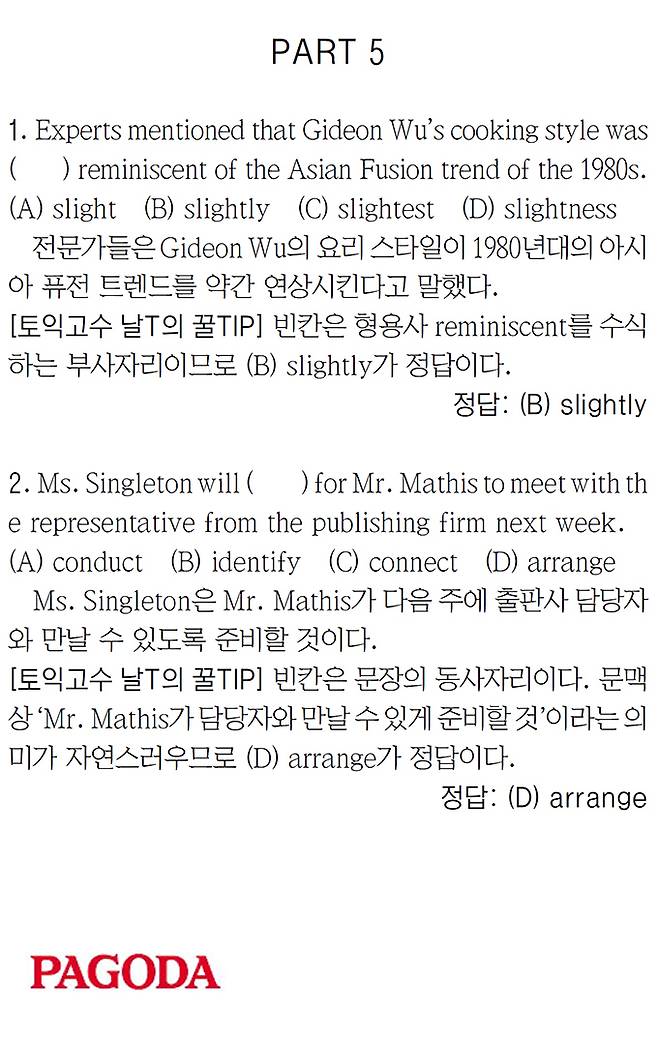 PART 5

1. Experts mentioned that Gideon Wu's cooking style was (  ) reminiscent of the Asian Fusion trend of the 1980s.
(A) slight (B) slightly (C) slightest (D) slightness
전문가들은 Gideon Wu의 요리 스타일이 1980년대의 아시아 퓨전 트렌드를 약간 연상시킨다고 말했다.
[토익고수 날T의 꿀TIP] 빈칸은 형용사 reminiscent를 수식하는 부사자리이므로 (B) slightly가 정답이다.
정답: (B) slightly

2. Ms. Singleton will (  ) for Mr. Mathis to meet with the representative from the publishing firm next week.
(A) conduct (B) identify (C) connect (D) arrange
Ms. Singleton은 Mr. Mathis가 다음 주에 출판사 담당자와 만날 수 있도록 준비할 것이다.
[토익고수 날T의 꿀TIP] 빈칸은 문장의 동사자리이다. 문맥상 'Mr. Mathis가 담당자와 만날 수 있게 준비할 것'이라는 의미가 자연스러우므로 (D) arrange가 정답이다.
정답: (D) arrange

PAGODA